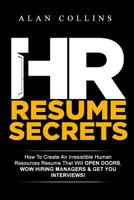 ALAN COLLINS

HR

RESUME SECRETS

How To Create An Irresistible Human Resources Resume That Will OPEN DOORS, WOW HIRING MANAGERS & GET YOU INTERVIEWS!